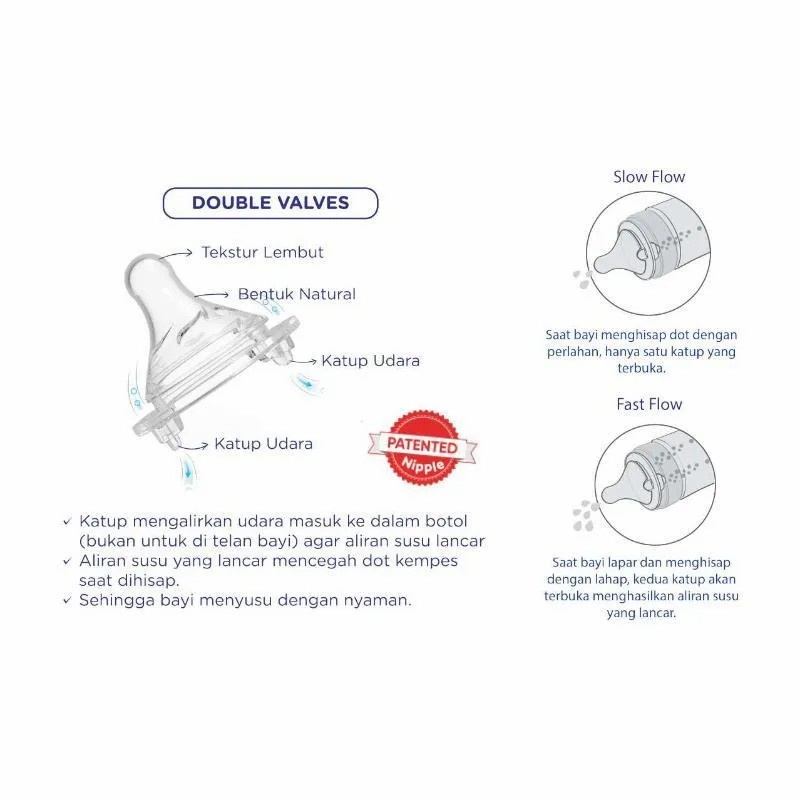 DOUBLE VALVES

Tekstur Lembut

Bentuk Natural

Katup Udara

Katup Udara

PATENTED Nipple

✓ Katup mengalirkan udara masuk ke dalam botol (bukan untuk di telan bayi) agar aliran susu lancar
✓ Aliran susu yang lancar mencegah dot kempes saat dihisap.
✓ Sehingga bayi menyusu dengan nyaman.

Slow Flow

Saat bayi menghisap dot dengan perlahan, hanya satu katup yang terbuka.

Fast Flow

Saat bayi lapar dan menghisap dengan lahap, kedua katup akan terbuka menghasilkan aliran susu yang lancar.